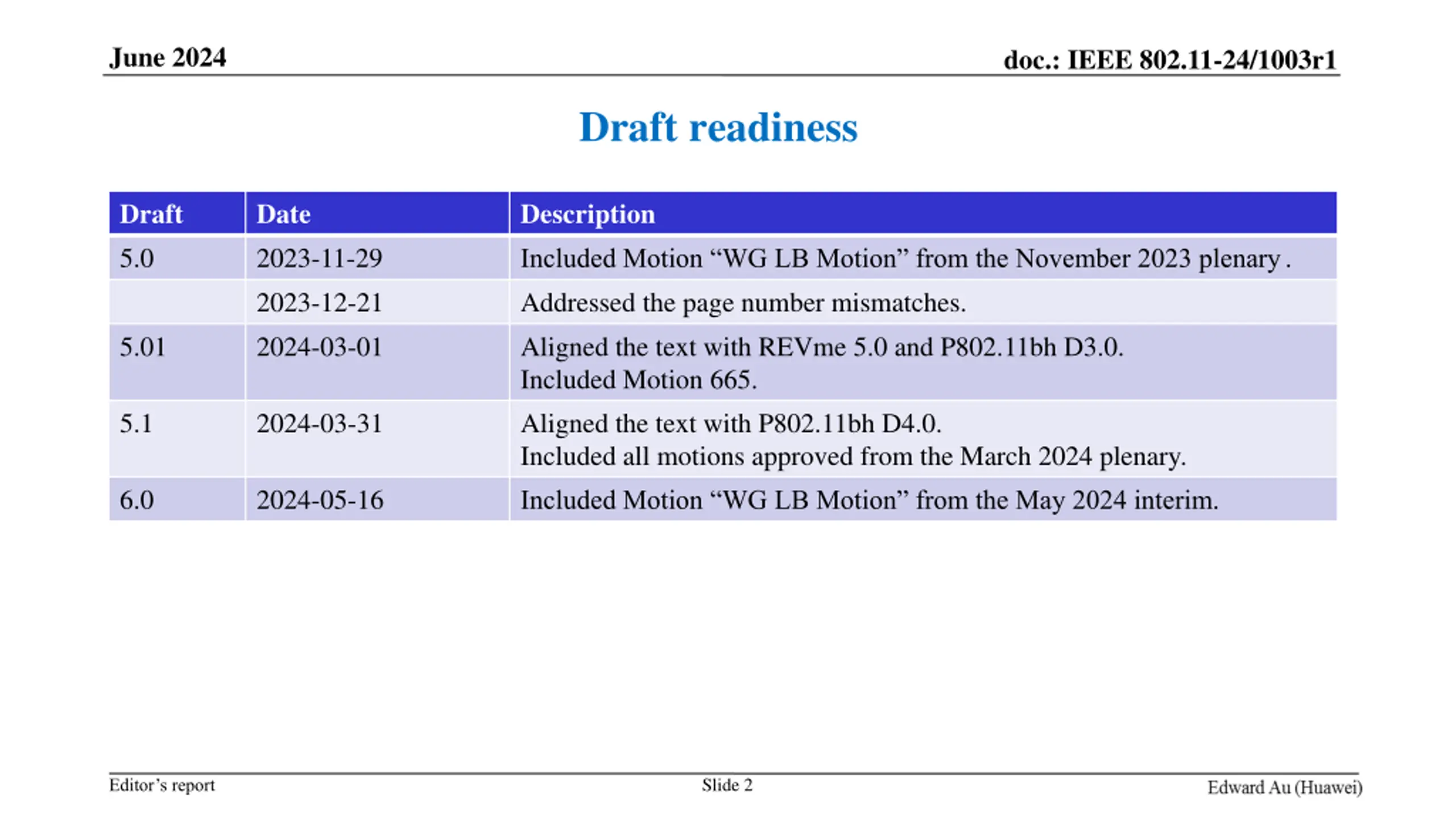 June 2024

doc.: IEEE 802.11-24/1003r1

Draft readiness

| Draft | Date | Description |
|---|---|---|
| 5.0 | 2023-11-29 | Included Motion “WG LB Motion” from the November 2023 plenary . |
| | 2023-12-21 | Addressed the page number mismatches. |
| 5.01 | 2024-03-01 | Aligned the text with REVme 5.0 and P802.11bh D3.0. Included Motion 665. |
| 5.1 | 2024-03-31 | Aligned the text with P802.11bh D4.0. Included all motions approved from the March 2024 plenary. |
| 6.0 | 2024-05-16 | Included Motion “WG LB Motion” from the May 2024 interim. |

Editor’s report

Slide 2

Edward Au (Huawei)